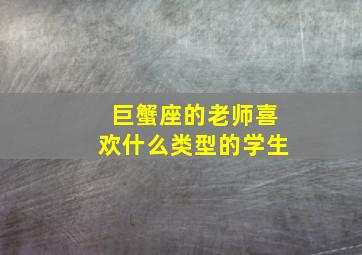 巨蟹座的老师喜欢什么类型的学生